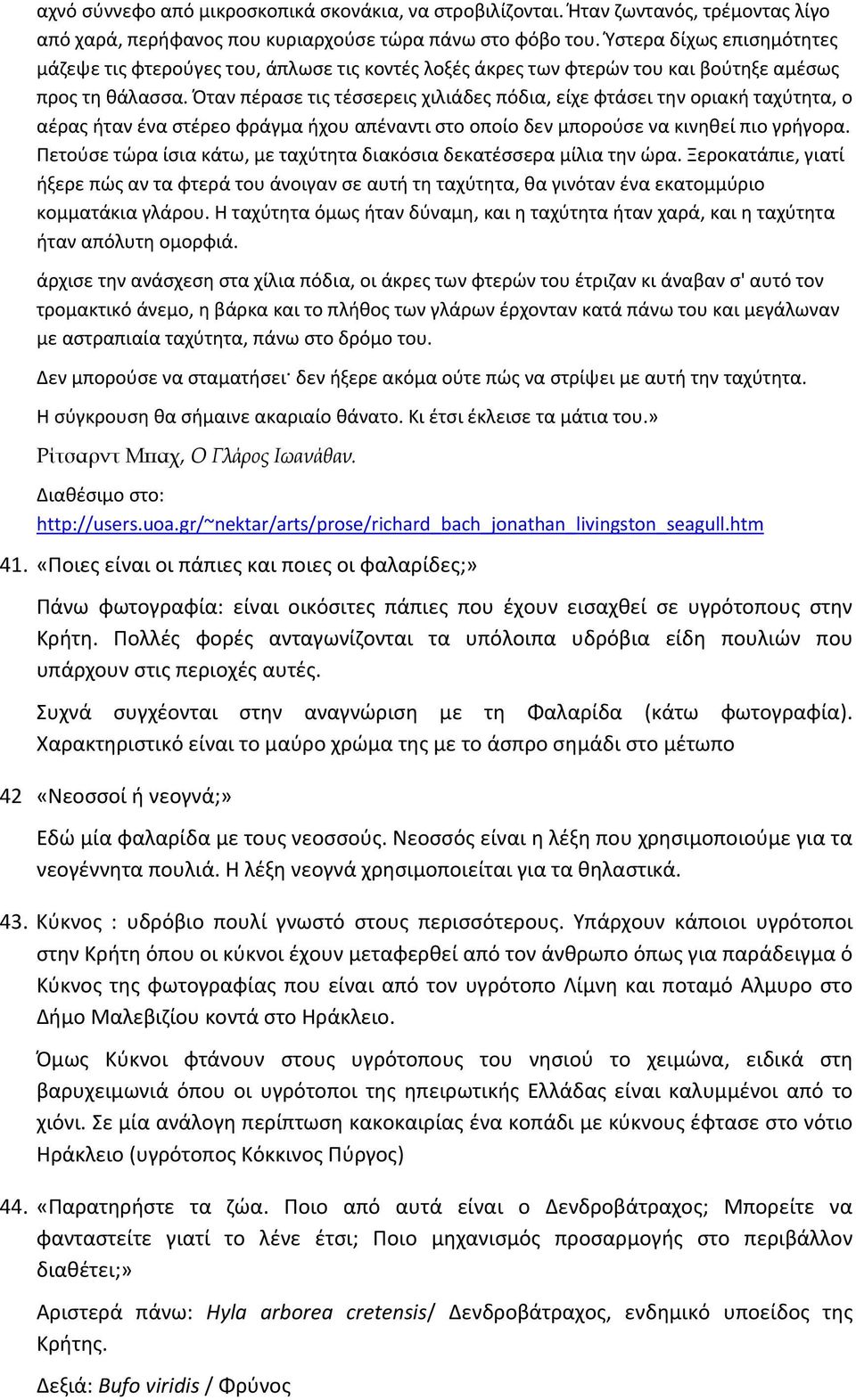 αχνό σύννεφο από μικροσκοπικά σκονάκια, να στροβιλίζονται. Ήταν ζωντανός, τρέμοντας λίγο από χαρά, περήφανος που κυριαρχούσε τώρα πάνω στο φόβο του. Ύστερα δίχως επισημότητες μάζεψε τις φτερούγες του, άπλωσε τις κοντές λοξές άκρες των φτερών του και βούτηξε αμέσως προς τη θάλασσα. Όταν πέρασε τις τέσσερεις χιλιάδες πόδια, είχε φτάσει την οριακή ταχύτητα, ο αέρας ήταν ένα στέρεο φράγμα ήχου απέναντι στο οποίο δεν μπορούσε να κινηθεί πιο γρήγορα. Πετούσε τώρα ίσια κάτω, με ταχύτητα διακόσια δεκατέσσερα μίλια την ώρα. Ξεροκατάπιε, γιατί ήξερε πώς αν τα φτερά του άνοιγαν σε αυτή τη ταχύτητα, θα γινόταν ένα εκατομμύριο κομματάκια γλάρου. Η ταχύτητα όμως ήταν δύναμη, και η ταχύτητα ήταν χαρά, και η ταχύτητα ήταν απόλυτη ομορφιά.

άρχισε την ανάσχεση στα χίλια πόδια, οι άκρες των φτερών του έτριζαν κι άναβαν σ' αυτό τον τρομακτικό άνεμο, η βάρκα και το πλήθος των γλάρων έρχονταν κατά πάνω του και μεγάλωναν με αστραπιαία ταχύτητα, πάνω στο δρόμο του.

Δεν μπορούσε να σταματήσει· δεν ήξερε ακόμα ούτε πώς να στρίψει με αυτή την ταχύτητα.

Η σύγκρουση θα σήμαινε ακαριαίο θάνατο. Κι έτσι έκλεισε τα μάτια του.»

Ρίτσαρντ Μπαχ, Ο Γλάρος Ιωανάθαν.

Διαθέσιμο στο:
http://users.uoa.gr/~nektar/arts/prose/richard_bach_jonathan_livingston_seagull.htm

41. «Ποιες είναι οι πάπιες και ποιες οι φαλαρίδες;»

Πάνω φωτογραφία: είναι οικόσιτες πάπιες που έχουν εισαχθεί σε υγρότοπους στην Κρήτη. Πολλές φορές ανταγωνίζονται τα υπόλοιπα υδρόβια είδη πουλιών που υπάρχουν στις περιοχές αυτές.

Συχνά συγχέονται στην αναγνώριση με τη Φαλαρίδα (κάτω φωτογραφία). Χαρακτηριστικό είναι το μαύρο χρώμα της με το άσπρο σημάδι στο μέτωπο

42 «Νεοσσοί ή νεογνά;»

Εδώ μία φαλαρίδα με τους νεοσσούς. Νεοσσός είναι η λέξη που χρησιμοποιούμε για τα νεογέννητα πουλιά. Η λέξη νεογνά χρησιμοποιείται για τα θηλαστικά.

43. Κύκνος : υδρόβιο πουλί γνωστό στους περισσότερους. Υπάρχουν κάποιοι υγρότοποι στην Κρήτη όπου οι κύκνοι έχουν μεταφερθεί από τον άνθρωπο όπως για παράδειγμα ό Κύκνος της φωτογραφίας που είναι από τον υγρότοπο Λίμνη και ποταμό Αλμυρο στο Δήμο Μαλεβιζίου κοντά στο Ηράκλειο.

Όμως Κύκνοι φτάνουν στους υγρότοπους του νησιού το χειμώνα, ειδικά στη βαρυχειμωνιά όπου οι υγρότοποι της ηπειρωτικής Ελλάδας είναι καλυμμένοι από το χιόνι. Σε μία ανάλογη περίπτωση κακοκαιρίας ένα κοπάδι με κύκνους έφτασε στο νότιο Ηράκλειο (υγρότοπος Κόκκινος Πύργος)

44. «Παρατηρήστε τα ζώα. Ποιο από αυτά είναι ο Δενδροβάτραχος; Μπορείτε να φανταστείτε γιατί το λένε έτσι; Ποιο μηχανισμός προσαρμογής στο περιβάλλον διαθέτει;»

Αριστερά πάνω: Hyla arborea cretensis/ Δενδροβάτραχος, ενδημικό υποείδος της Κρήτης.

Δεξιά: Bufo viridis / Φρύνος